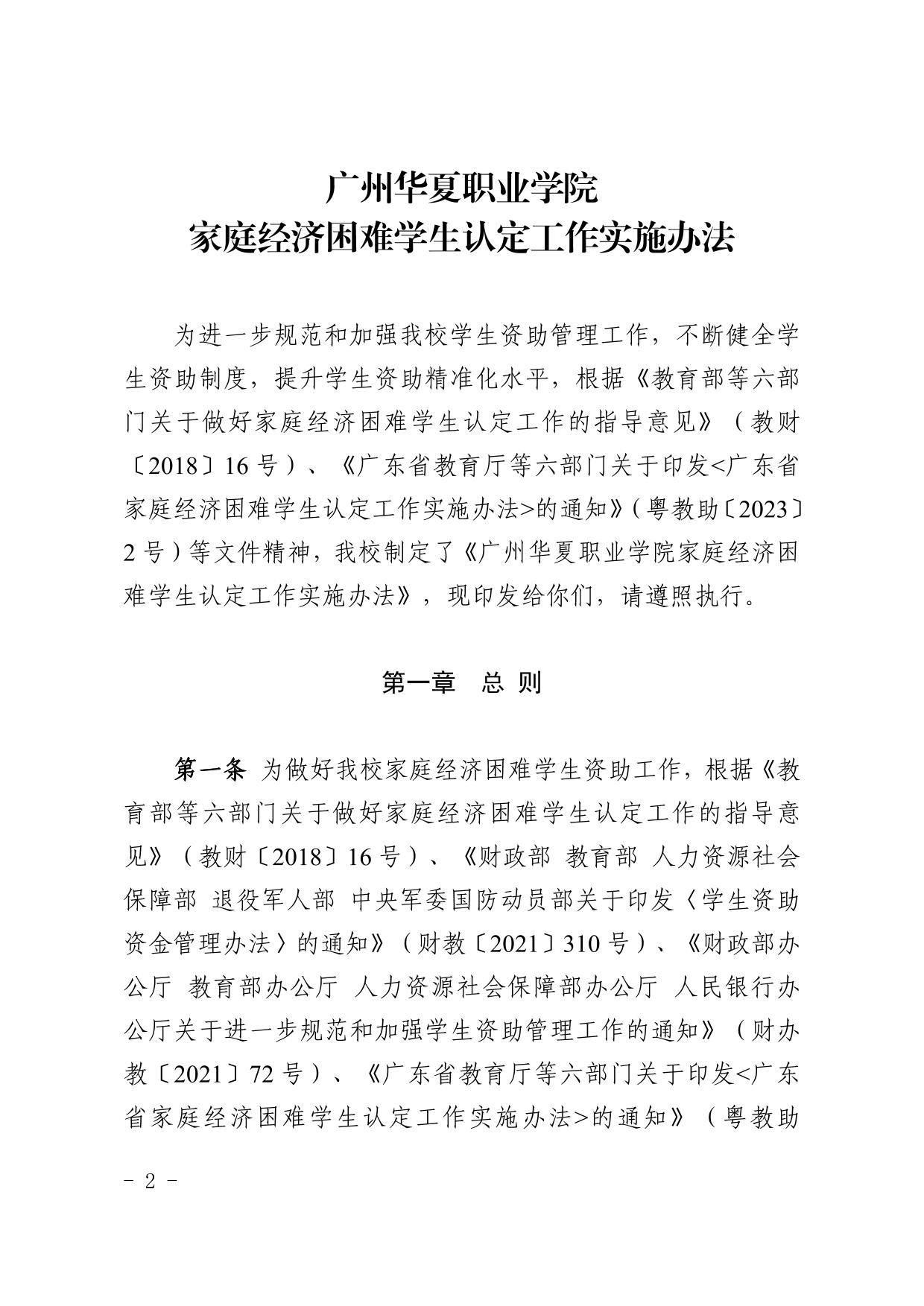 广州华夏职业学院
家庭经济困难学生认定工作实施办法

为进一步规范和加强我校学生资助管理工作，不断健全学生资助制度，提升学生资助精准化水平，根据《教育部等六部门关于做好家庭经济困难学生认定工作的指导意见》（教财〔2018〕16号）、《广东省教育厅等六部门关于印发<广东省家庭经济困难学生认定工作实施办法>的通知》（粤教助〔2023〕2号）等文件精神，我校制定了《广州华夏职业学院家庭经济困难学生认定工作实施办法》，现印发给你们，请遵照执行。

第一章　总 则

第一条 为做好我校家庭经济困难学生资助工作，根据《教育部等六部门关于做好家庭经济困难学生认定工作的指导意见》（教财〔2018〕16号）、《财政部 教育部 人力资源社会保障部 退役军人部 中央军委国防动员部关于印发〈学生资助资金管理办法〉的通知》（财教〔2021〕310号）、《财政部办公厅 教育部办公厅 人力资源社会保障部办公厅 人民银行办公厅关于进一步规范和加强学生资助管理工作的通知》（财办教〔2021〕72号）、《广东省教育厅等六部门关于印发<广东省家庭经济困难学生认定工作实施办法>的通知》（粤教助

- 2 -